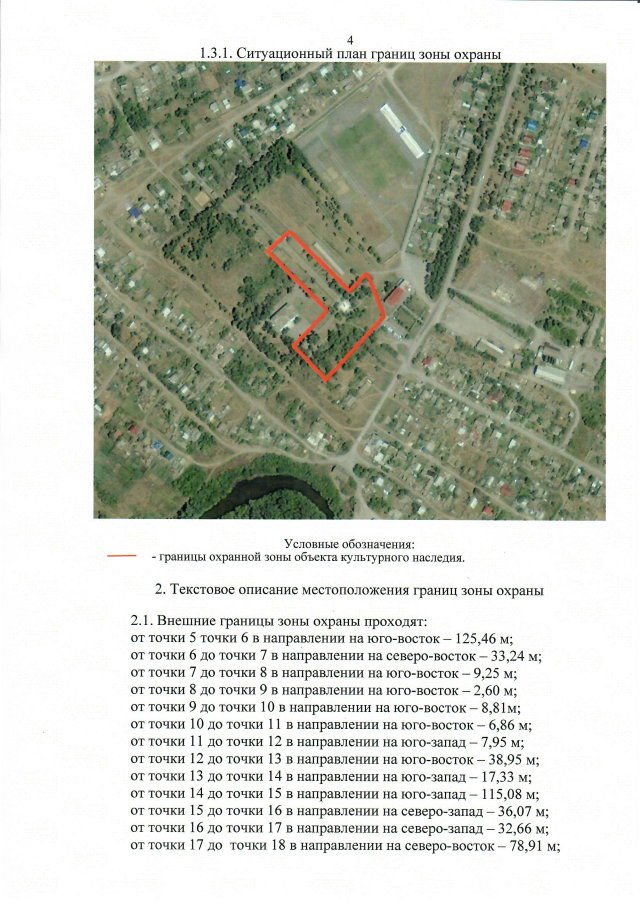 4

1.3.1. Ситуационный план границ зоны охраны

Условные обозначения:
- границы охранной зоны объекта культурного наследия.

2. Текстовое описание местоположения границ зоны охраны

2.1. Внешние границы зоны охраны проходят:
от точки 5 точки 6 в направлении на юго-восток – 125,46 м;
от точки 6 до точки 7 в направлении на северо-восток – 33,24 м;
от точки 7 до точки 8 в направлении на юго-восток – 9,25 м;
от точки 8 до точки 9 в направлении на юго-восток – 2,60 м;
от точки 9 до точки 10 в направлении на юго-восток – 8,81м;
от точки 10 до точки 11 в направлении на юго-восток – 6,86 м;
от точки 11 до точки 12 в направлении на юго-запад – 7,95 м;
от точки 12 до точки 13 в направлении на юго-восток – 38,95 м;
от точки 13 до точки 14 в направлении на юго-запад – 17,33 м;
от точки 14 до точки 15 в направлении на юго-запад – 115,08 м;
от точки 15 до точки 16 в направлении на северо-запад – 36,07 м;
от точки 16 до точки 17 в направлении на северо-запад – 32,66 м;
от точки 17 до точки 18 в направлении на северо-восток – 78,91 м;